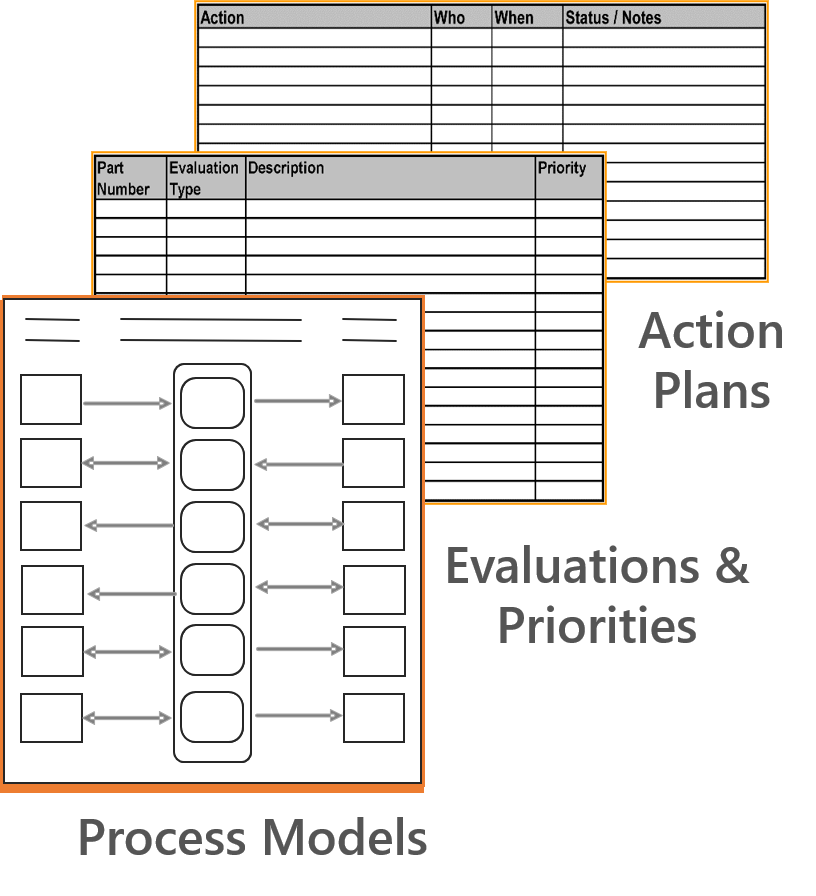 | Action | Who | When | Status / Notes |
|---|---|---|---|

| Part Number | Evaluation Type | Description | Priority |
|---|---|---|---|

Action Plans

Evaluations & Priorities

Process Models